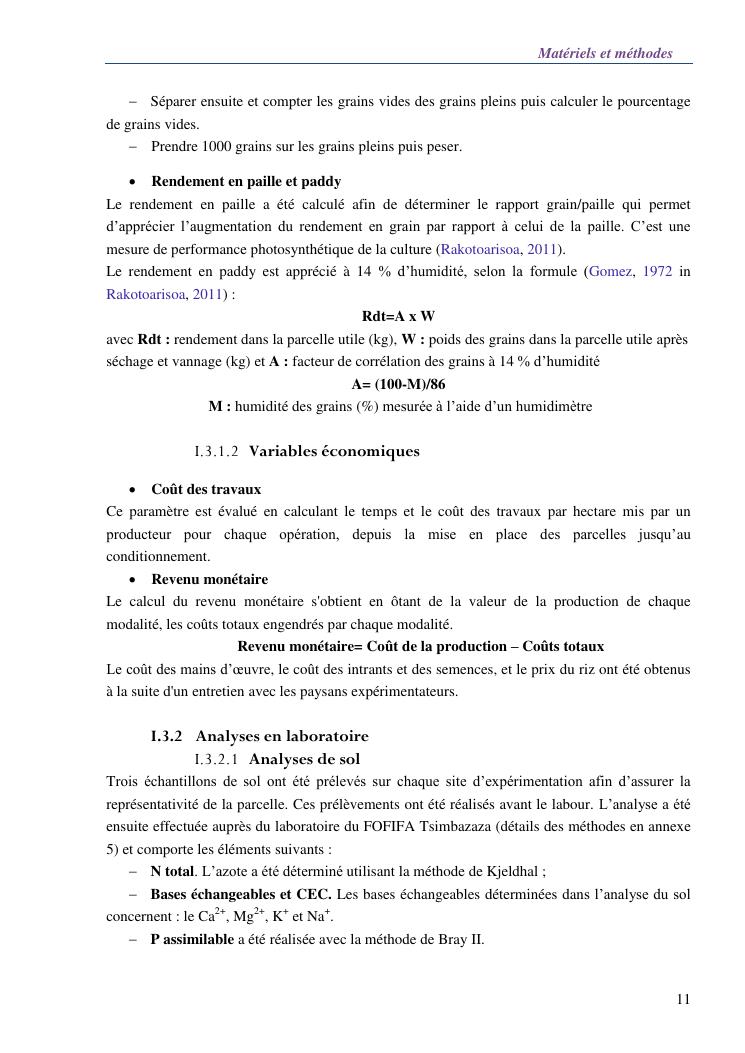 Matériels et méthodes

– Séparer ensuite et compter les grains vides des grains pleins puis calculer le pourcentage de grains vides.
– Prendre 1000 grains sur les grains pleins puis peser.

• Rendement en paille et paddy
Le rendement en paille a été calculé afin de déterminer le rapport grain/paille qui permet d'apprécier l'augmentation du rendement en grain par rapport à celui de la paille. C'est une mesure de performance photosynthétique de la culture (Rakotoarisoa, 2011).
Le rendement en paddy est apprécié à 14 % d'humidité, selon la formule (Gomez, 1972 in Rakotoarisoa, 2011) :

Rdt=A x W

avec Rdt : rendement dans la parcelle utile (kg), W : poids des grains dans la parcelle utile après séchage et vannage (kg) et A : facteur de corrélation des grains à 14 % d'humidité

A= (100-M)/86

M : humidité des grains (%) mesurée à l'aide d'un humidimètre

I.3.1.2 Variables économiques

• Coût des travaux
Ce paramètre est évalué en calculant le temps et le coût des travaux par hectare mis par un producteur pour chaque opération, depuis la mise en place des parcelles jusqu'au conditionnement.
• Revenu monétaire
Le calcul du revenu monétaire s'obtient en ôtant de la valeur de la production de chaque modalité, les coûts totaux engendrés par chaque modalité.

Revenu monétaire= Coût de la production – Coûts totaux

Le coût des mains d'œuvre, le coût des intrants et des semences, et le prix du riz ont été obtenus à la suite d'un entretien avec les paysans expérimentateurs.

I.3.2 Analyses en laboratoire
I.3.2.1 Analyses de sol
Trois échantillons de sol ont été prélevés sur chaque site d'expérimentation afin d'assurer la représentativité de la parcelle. Ces prélèvements ont été réalisés avant le labour. L'analyse a été ensuite effectuée auprès du laboratoire du FOFIFA Tsimbazaza (détails des méthodes en annexe 5) et comporte les éléments suivants :
– N total. L'azote a été déterminé utilisant la méthode de Kjeldhal ;
– Bases échangeables et CEC. Les bases échangeables déterminées dans l'analyse du sol concernent : le $Ca^{2+}$, $Mg^{2+}$, $K^{+}$ et $Na^{+}$.
– P assimilable a été réalisée avec la méthode de Bray II.

11